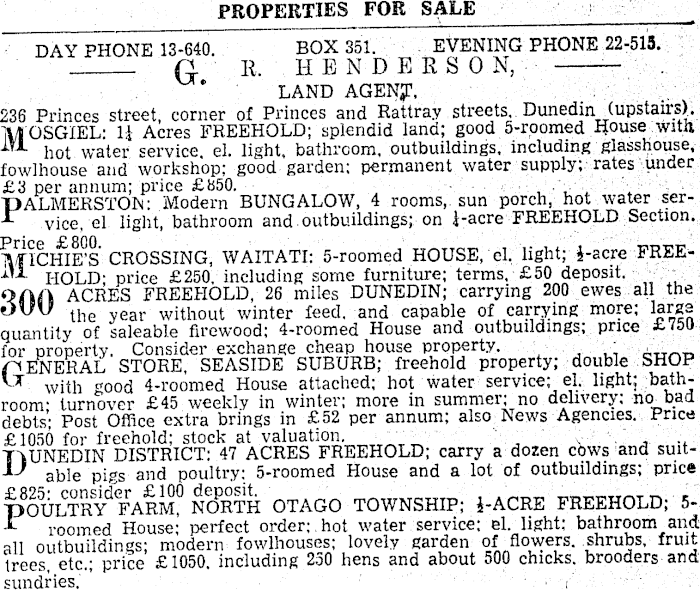 PROPERTIES FOR SALE

DAY PHONE 13-640. BOX 351. EVENING PHONE 22-515.

G. R. HENDERSON,

LAND AGENT,

236 Princes street, corner of Princes and Rattray streets, Dunedin (upstairs).

MOSGIEL: 1¼ Acres FREEHOLD; splendid land; good 5-roomed House with hot water service, el. light, bathroom, outbuildings, including glasshouse, fowlhouse and workshop; good garden; permanent water supply; rates under £3 per annum; price £850.

PALMERSTON: Modern BUNGALOW, 4 rooms, sun porch, hot water service, el light, bathroom and outbuildings; on ¼-acre FREEHOLD Section. Price £800.

MICHIE'S CROSSING, WAITATI: 5-roomed HOUSE, el. light; ½-acre FREEHOLD; price £250, including some furniture; terms, £50 deposit.

300 ACRES FREEHOLD, 26 miles DUNEDIN; carrying 200 ewes all the year without winter feed, and capable of carrying more; large quantity of saleable firewood; 4-roomed House and outbuildings; price £750 for property. Consider exchange cheap house property.

GENERAL STORE, SEASIDE SUBURB; freehold property; double SHOP with good 4-roomed House attached; hot water service; el. light; bathroom; turnover £45 weekly in winter; more in summer; no delivery; no bad debts; Post Office extra brings in £52 per annum; also News Agencies. Price £1050 for freehold; stock at valuation.

DUNEDIN DISTRICT: 47 ACRES FREEHOLD; carry a dozen cows and suitable pigs and poultry; 5-roomed House and a lot of outbuildings; price £825; consider £100 deposit.

POULTRY FARM, NORTH OTAGO TOWNSHIP; ½-ACRE FREEHOLD; 5-roomed House; perfect order; hot water service; el. light; bathroom and all outbuildings; modern fowlhouses; lovely garden of flowers, shrubs, fruit trees, etc.; price £1050, including 250 hens and about 500 chicks, brooders and sundries.